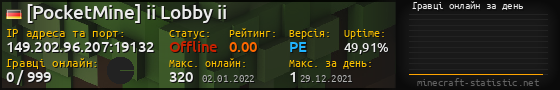 [PocketMine] ii Lobby ii

IP адреса та порт:
149.202.96.207:19132

Статус:
Offline

Рейтинг:
0.00

Версія:
PE

Uptime:
49,91%

Гравці онлайн:
0 / 999

Макс. онлайн:
320 02.01.2022

Макс. за день:
1 29.12.2021

Гравці онлайн за день

minecraft-statistic.net